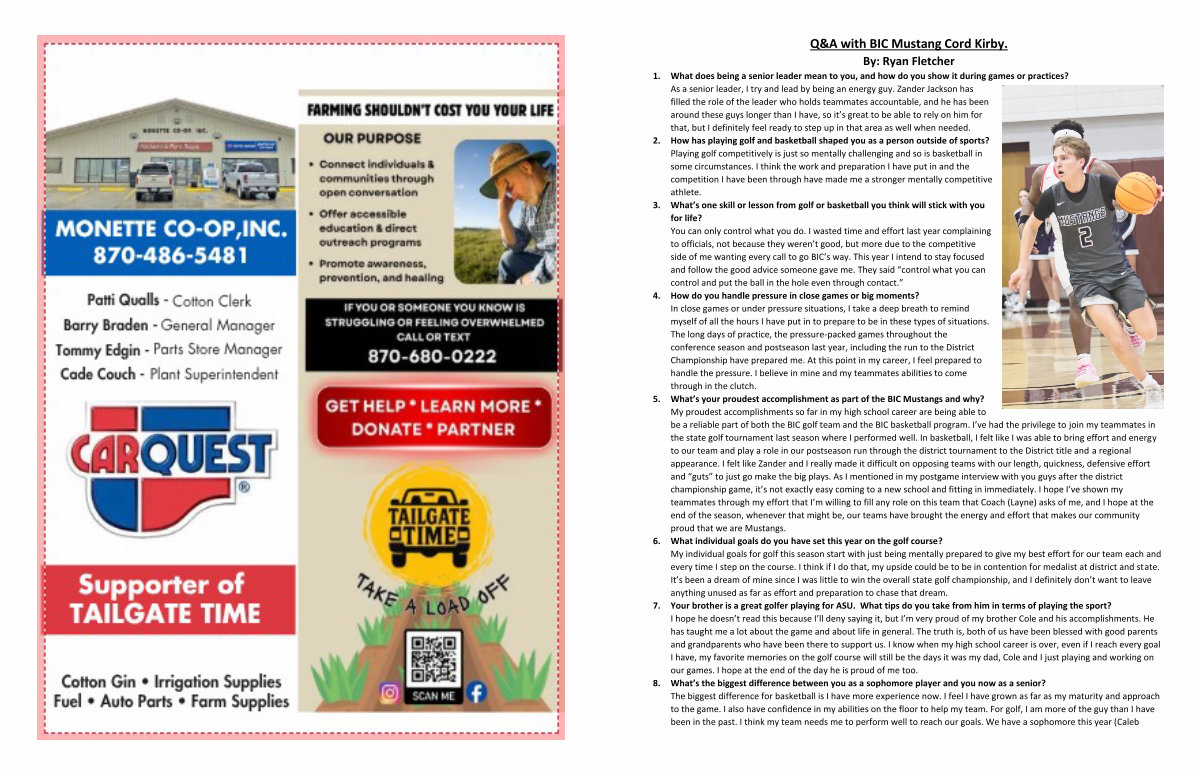 MONETTE CO-OP,INC.
870-486-5481

Patti Qualls - Cotton Clerk
Barry Braden - General Manager
Tommy Edgin - Parts Store Manager
Cade Couch - Plant Superintendent

CARQUEST

Supporter of
TAILGATE TIME

Cotton Gin • Irrigation Supplies
Fuel • Auto Parts • Farm Supplies

FARMING SHOULDN'T COST YOU YOUR LIFE

OUR PURPOSE

• Connect individuals & communities through open conversation
• Offer accessible education & direct outreach programs
• Promote awareness, prevention, and healing

IF YOU OR SOMEONE YOU KNOW IS STRUGGLING OR FEELING OVERWHELMED CALL OR TEXT
870-680-0222

GET HELP * LEARN MORE * DONATE * PARTNER

TAILGATE TIME

TAKE A LOAD OFF

SCAN ME

Q&A with BIC Mustang Cord Kirby.
By: Ryan Fletcher

1. What does being a senior leader mean to you, and how do you show it during games or practices?
As a senior leader, I try and lead by being an energy guy. Zander Jackson has filled the role of the leader who holds teammates accountable, and he has been around these guys longer than I have, so it's great to be able to rely on him for that, but I definitely feel ready to step up in that area as well when needed.
2. How has playing golf and basketball shaped you as a person outside of sports?
Playing golf competitively is just so mentally challenging and so is basketball in some circumstances. I think the work and preparation I have put in and the competition I have been through have made me a stronger mentally competitive athlete.
3. What's one skill or lesson from golf or basketball you think will stick with you for life?
You can only control what you do. I wasted time and effort last year complaining to officials, not because they weren't good, but more due to the competitive side of me wanting every call to go BIC's way. This year I intend to stay focused and follow the good advice someone gave me. They said "control what you can control and put the ball in the hole even through contact."
4. How do you handle pressure in close games or big moments?
In close games or under pressure situations, I take a deep breath to remind myself of all the hours I have put in to prepare to be in these types of situations. The long days of practice, the pressure-packed games throughout the conference season and postseason last year, including the run to the District Championship have prepared me. At this point in my career, I feel prepared to handle the pressure. I believe in mine and my teammates abilities to come through in the clutch.
5. What's your proudest accomplishment as part of the BIC Mustangs and why?
My proudest accomplishments so far in my high school career are being able to be a reliable part of both the BIC golf team and the BIC basketball program. I've had the privilege to join my teammates in the state golf tournament last season where I performed well. In basketball, I felt like I was able to bring effort and energy to our team and play a role in our postseason run through the district tournament to the District title and a regional appearance. I felt like Zander and I really made it difficult on opposing teams with our length, quickness, defensive effort and "guts" to just go make the big plays. As I mentioned in my postgame interview with you guys after the district championship game, it's not exactly easy coming to a new school and fitting in immediately. I hope I've shown my teammates through my effort that I'm willing to fill any role on this team that Coach (Layne) asks of me, and I hope at the end of the season, whenever that might be, our teams have brought the energy and effort that makes our community proud that we are Mustangs.
6. What individual goals do you have set this year on the golf course?
My individual goals for golf this season start with just being mentally prepared to give my best effort for our team each and every time I step on the course. I think if I do that, my upside could be to be in contention for medalist at district and state. It's been a dream of mine since I was little to win the overall state golf championship, and I definitely don't want to leave anything unused as far as effort and preparation to chase that dream.
7. Your brother is a great golfer playing for ASU. What tips do you take from him in terms of playing the sport?
I hope he doesn't read this because I'll deny saying it, but I'm very proud of my brother Cole and his accomplishments. He has taught me a lot about the game and about life in general. The truth is, both of us have been blessed with good parents and grandparents who have been there to support us. I know when my high school career is over, even if I reach every goal I have, my favorite memories on the golf course will still be the days it was my dad, Cole and I just playing and working on our games. I hope at the end of the day he is proud of me too.
8. What's the biggest difference between you as a sophomore player and you now as a senior?
The biggest difference for basketball is I have more experience now. I feel I have grown as far as my maturity and approach to the game. I also have confidence in my abilities on the floor to help my team. For golf, I am more of the guy than I have been in the past. I think my team needs me to perform well to reach our goals. We have a sophomore this year (Caleb